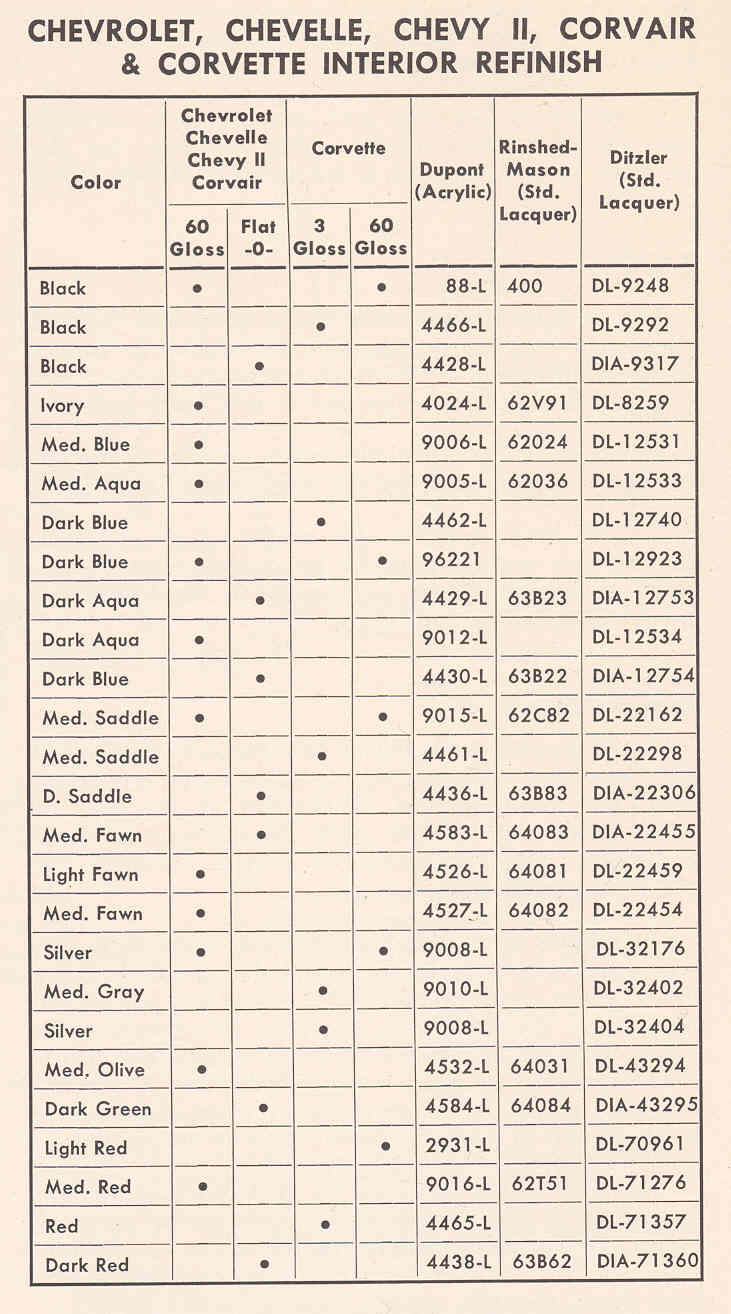 CHEVROLET, CHEVELLE, CHEVY II, CORVAIR & CORVETTE INTERIOR REFINISH

| Color | Chevrolet Chevelle Chevy II Corvair 60 Gloss | Chevrolet Chevelle Chevy II Corvair Flat -0- | Corvette 3 Gloss | Corvette 60 Gloss | Dupont (Acrylic) | Rinshed-Mason (Std. Lacquer) | Ditzler (Std. Lacquer) |
|---|---|---|---|---|---|---|---|
| Black | • | | | • | 88-L | 400 | DL-9248 |
| Black | | | • | | 4466-L | | DL-9292 |
| Black | | • | | | 4428-L | | DIA-9317 |
| Ivory | • | | | | 4024-L | 62V91 | DL-8259 |
| Med. Blue | • | | | | 9006-L | 62024 | DL-12531 |
| Med. Aqua | • | | | | 9005-L | 62036 | DL-12533 |
| Dark Blue | | | • | | 4462-L | | DL-12740 |
| Dark Blue | • | | | • | 96221 | | DL-12923 |
| Dark Aqua | | • | | | 4429-L | 63B23 | DIA-12753 |
| Dark Aqua | • | | | | 9012-L | | DL-12534 |
| Dark Blue | | • | | | 4430-L | 63B22 | DIA-12754 |
| Med. Saddle | • | | | • | 9015-L | 62C82 | DL-22162 |
| Med. Saddle | | | • | | 4461-L | | DL-22298 |
| D. Saddle | | • | | | 4436-L | 63B83 | DIA-22306 |
| Med. Fawn | | • | | | 4583-L | 64083 | DIA-22455 |
| Light Fawn | • | | | | 4526-L | 64081 | DL-22459 |
| Med. Fawn | • | | | | 4527-L | 64082 | DL-22454 |
| Silver | • | | | • | 9008-L | | DL-32176 |
| Med. Gray | | | • | | 9010-L | | DL-32402 |
| Silver | | | • | | 9008-L | | DL-32404 |
| Med. Olive | • | | | | 4532-L | 64031 | DL-43294 |
| Dark Green | | • | | | 4584-L | 64084 | DIA-43295 |
| Light Red | | | | • | 2931-L | | DL-70961 |
| Med. Red | • | | | | 9016-L | 62T51 | DL-71276 |
| Red | | | • | | 4465-L | | DL-71357 |
| Dark Red | | • | | | 4438-L | 63B62 | DIA-71360 |